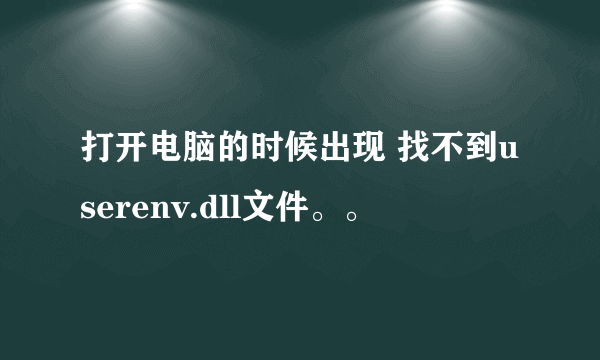 打开电脑的时候出现 找不到userenv.dll文件。。